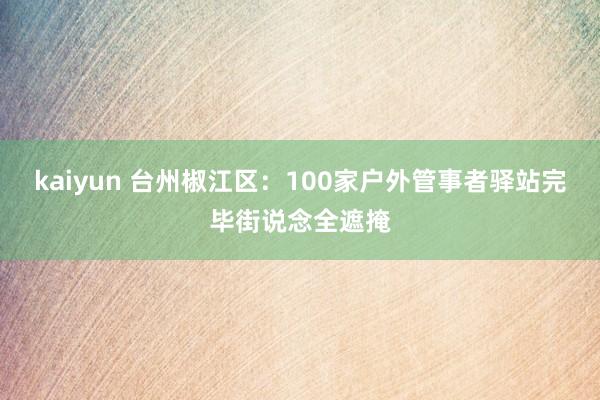 kaiyun 台州椒江区：100家户外管事者驿站完毕街说念全遮掩